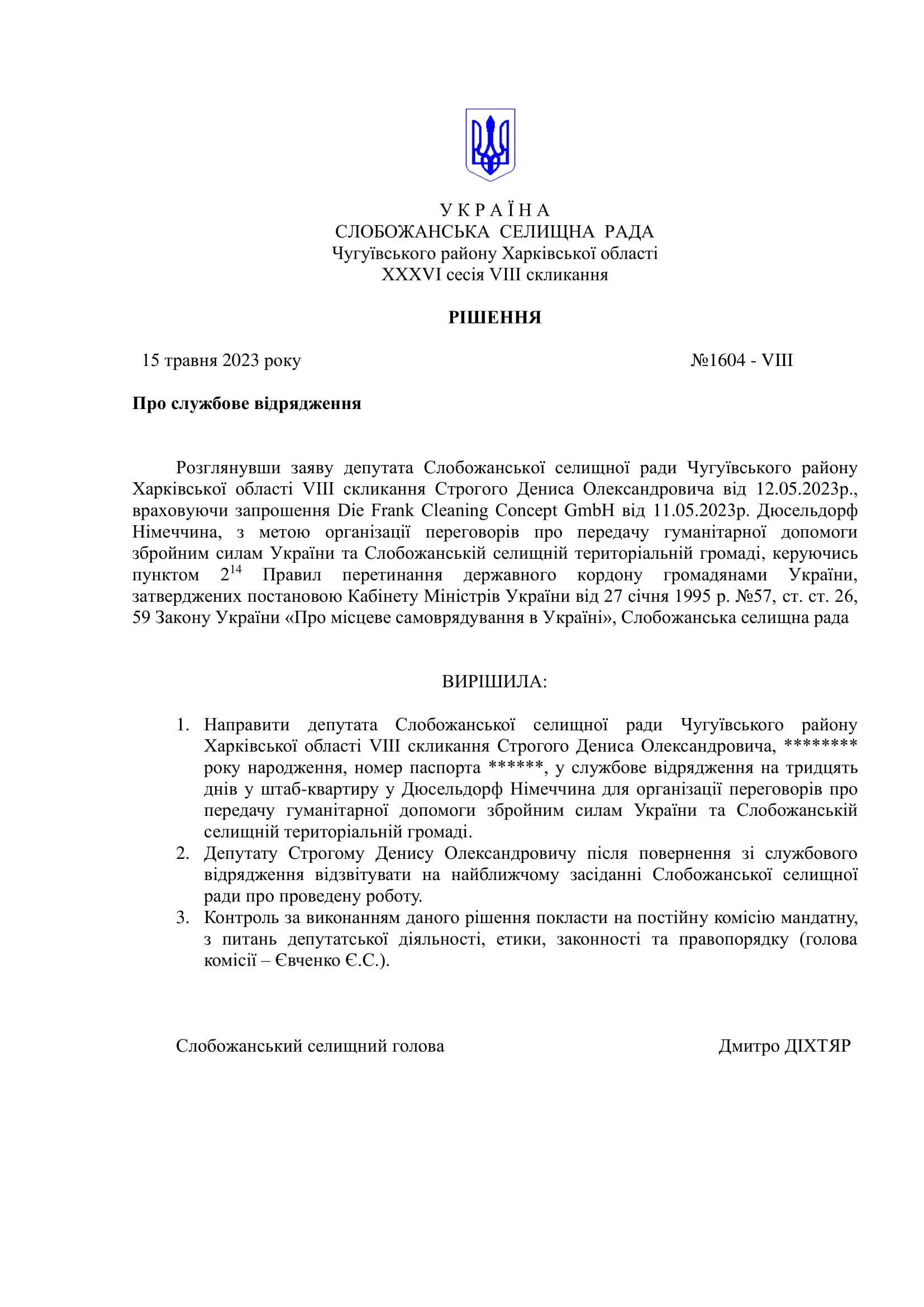 У К Р А Ї Н А
СЛОБОЖАНСЬКА СЕЛИЩНА РАДА
Чугуївського району Харківської області
XXXVI сесія VIII скликання

РІШЕННЯ

15 травня 2023 року №1604 - VIII

Про службове відрядження

Розглянувши заяву депутата Слобожанської селищної ради Чугуївського району Харківської області VIII скликання Строгого Дениса Олександровича від 12.05.2023р., враховуючи запрошення Die Frank Cleaning Concept GmbH від 11.05.2023р. Дюсельдорф Німеччина, з метою організації переговорів про передачу гуманітарної допомоги збройним силам України та Слобожанській селищній територіальній громаді, керуючись пунктом $2^{14}$ Правил перетинання державного кордону громадянами України, затверджених постановою Кабінету Міністрів України від 27 січня 1995 р. №57, ст. ст. 26, 59 Закону України «Про місцеве самоврядування в Україні», Слобожанська селищна рада

ВИРІШИЛА:

1. Направити депутата Слобожанської селищної ради Чугуївського району Харківської області VIII скликання Строгого Дениса Олександровича, ******** року народження, номер паспорта ******, у службове відрядження на тридцять днів у штаб-квартиру у Дюсельдорф Німеччина для організації переговорів про передачу гуманітарної допомоги збройним силам України та Слобожанській селищній територіальній громаді.
2. Депутату Строгому Денису Олександровичу після повернення зі службового відрядження відзвітувати на найближчому засіданні Слобожанської селищної ради про проведену роботу.
3. Контроль за виконанням даного рішення покласти на постійну комісію мандатну, з питань депутатської діяльності, етики, законності та правопорядку (голова комісії – Євченко Є.С.).

Слобожанський селищний голова Дмитро ДІХТЯР